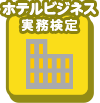 ホテルビジネス
実務検定